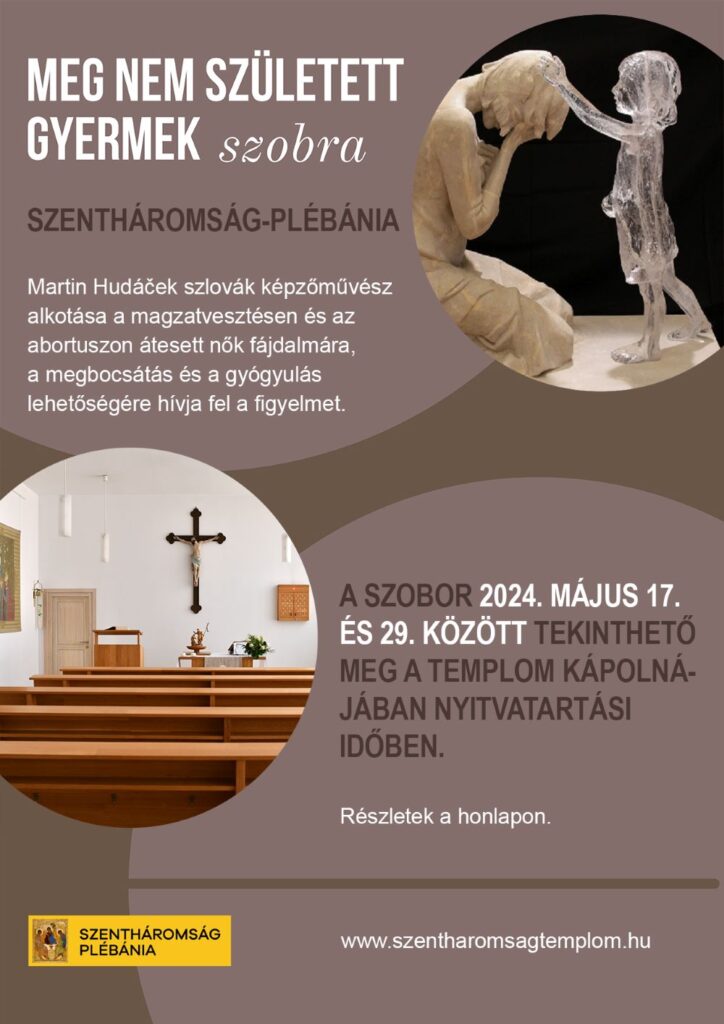 MEG NEM SZÜLETETT GYERMEK szobra

SZENTHÁROMSÁG-PLÉBÁNIA

Martin Hudáček szlovák képzőművész alkotása a magzatvesztésen és az abortuszon átesett nők fájdalmára, a megbocsátás és a gyógyulás lehetőségére hívja fel a figyelmet.

A SZOBOR 2024. MÁJUS 17. ÉS 29. KÖZÖTT TEKINTHETŐ MEG A TEMPLOM KÁPOLNÁJÁBAN NYITVATARTÁSI IDŐBEN.

Részletek a honlapon.

SZENTHÁROMSÁG PLÉBÁNIA

www.szentharomsagtemplom.hu